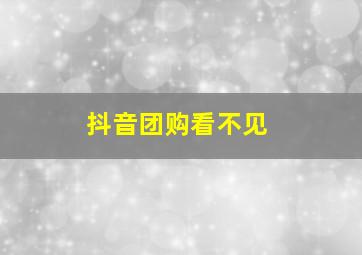 抖音团购看不见